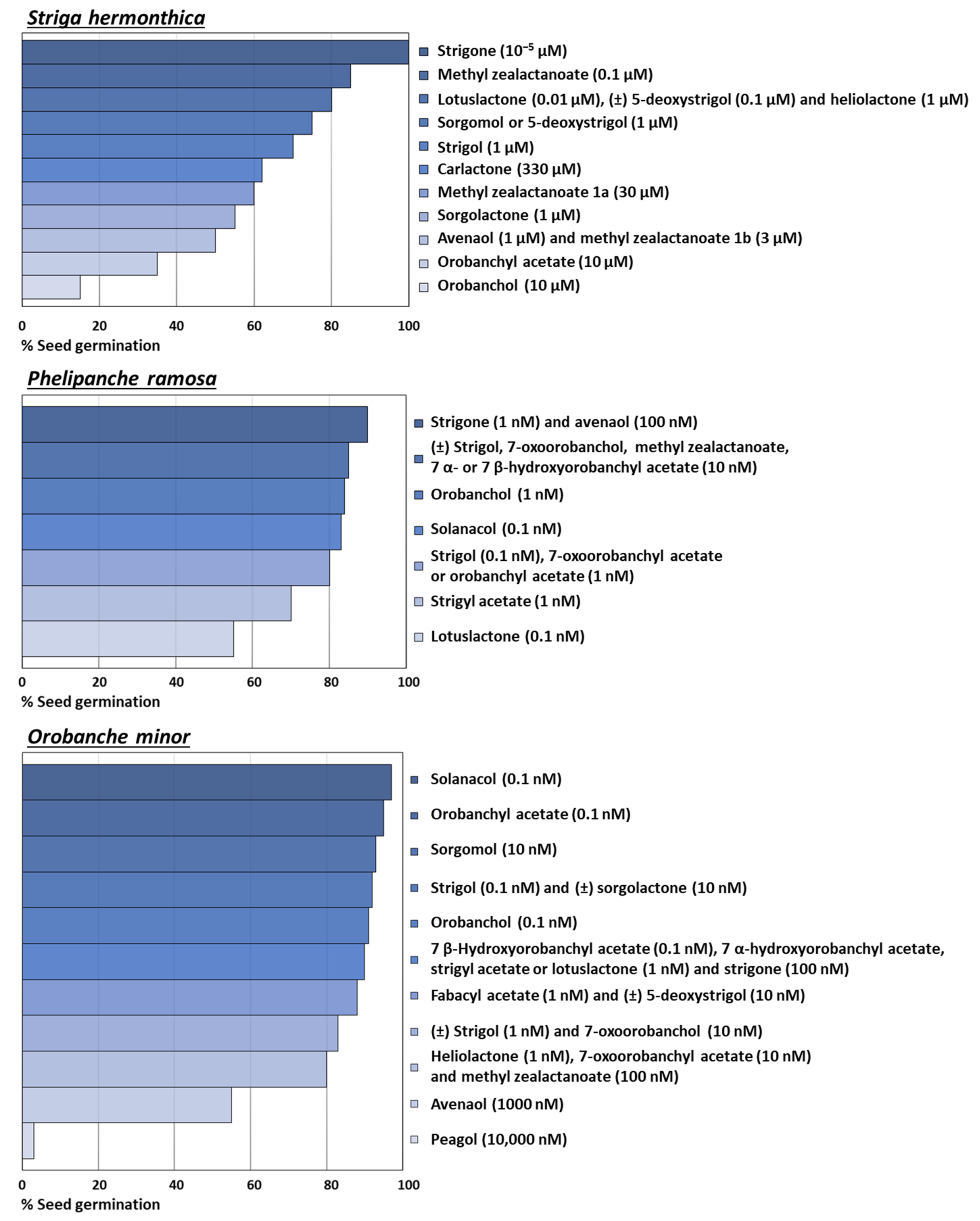 Striga hermonthica

Strigone ($10^{-5}$ µM)
Methyl zealactanoate (0.1 µM)
Lotuslactone (0.01 µM), (±) 5-deoxystrigol (0.1 µM) and heliolactone (1 µM)
Sorgomol or 5-deoxystrigol (1 µM)
Strigol (1 µM)
Carlactone (330 µM)
Methyl zealactanoate 1a (30 µM)
Sorgolactone (1 µM)
Avenaol (1 µM) and methyl zealactanoate 1b (3 µM)
Orobanchyl acetate (10 µM)
Orobanchol (10 µM)

0 20 40 60 80 100
% Seed germination

Phelipanche ramosa

Strigone (1 nM) and avenaol (100 nM)
(±) Strigol, 7-oxoorobanchol, methyl zealactanoate, 7 α- or 7 β-hydroxyorobanchyl acetate (10 nM)
Orobanchol (1 nM)
Solanacol (0.1 nM)
Strigol (0.1 nM), 7-oxoorobanchyl acetate or orobanchyl acetate (1 nM)
Strigyl acetate (1 nM)
Lotuslactone (0.1 nM)

0 20 40 60 80 100
% Seed germination

Orobanche minor

Solanacol (0.1 nM)
Orobanchyl acetate (0.1 nM)
Sorgomol (10 nM)
Strigol (0.1 nM) and (±) sorgolactone (10 nM)
Orobanchol (0.1 nM)
7 β-Hydroxyorobanchyl acetate (0.1 nM), 7 α-hydroxyorobanchyl acetate, strigyl acetate or lotuslactone (1 nM) and strigone (100 nM)
Fabacyl acetate (1 nM) and (±) 5-deoxystrigol (10 nM)
(±) Strigol (1 nM) and 7-oxoorobanchol (10 nM)
Heliolactone (1 nM), 7-oxoorobanchyl acetate (10 nM) and methyl zealactanoate (100 nM)
Avenaol (1000 nM)
Peagol (10,000 nM)

0 20 40 60 80 100
% Seed germination